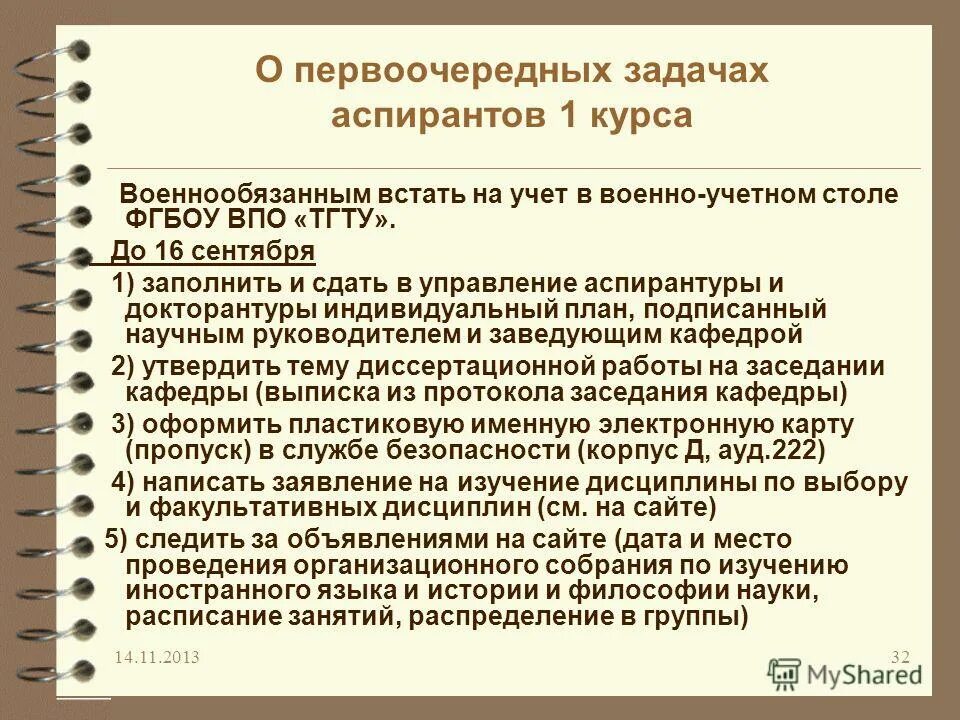 О первоочередных задачах аспирантов 1 курса

Военнообязанным встать на учет в военно-учетном столе ФГБОУ ВПО «ТГТУ».

До 16 сентября

1) заполнить и сдать в управление аспирантуры и докторантуры индивидуальный план, подписанный научным руководителем и заведующим кафедрой

2) утвердить тему диссертационной работы на заседании кафедры (выписка из протокола заседания кафедры)

3) оформить пластиковую именную электронную карту (пропуск) в службе безопасности (корпус Д, ауд.222)

4) написать заявление на изучение дисциплины по выбору и факультативных дисциплин (см. на сайте)

5) следить за объявлениями на сайте (дата и место проведения организационного собрания по изучению иностранного языка и истории и философии науки, расписание занятий, распределение в группы)

14.11.2013

32

MyShared